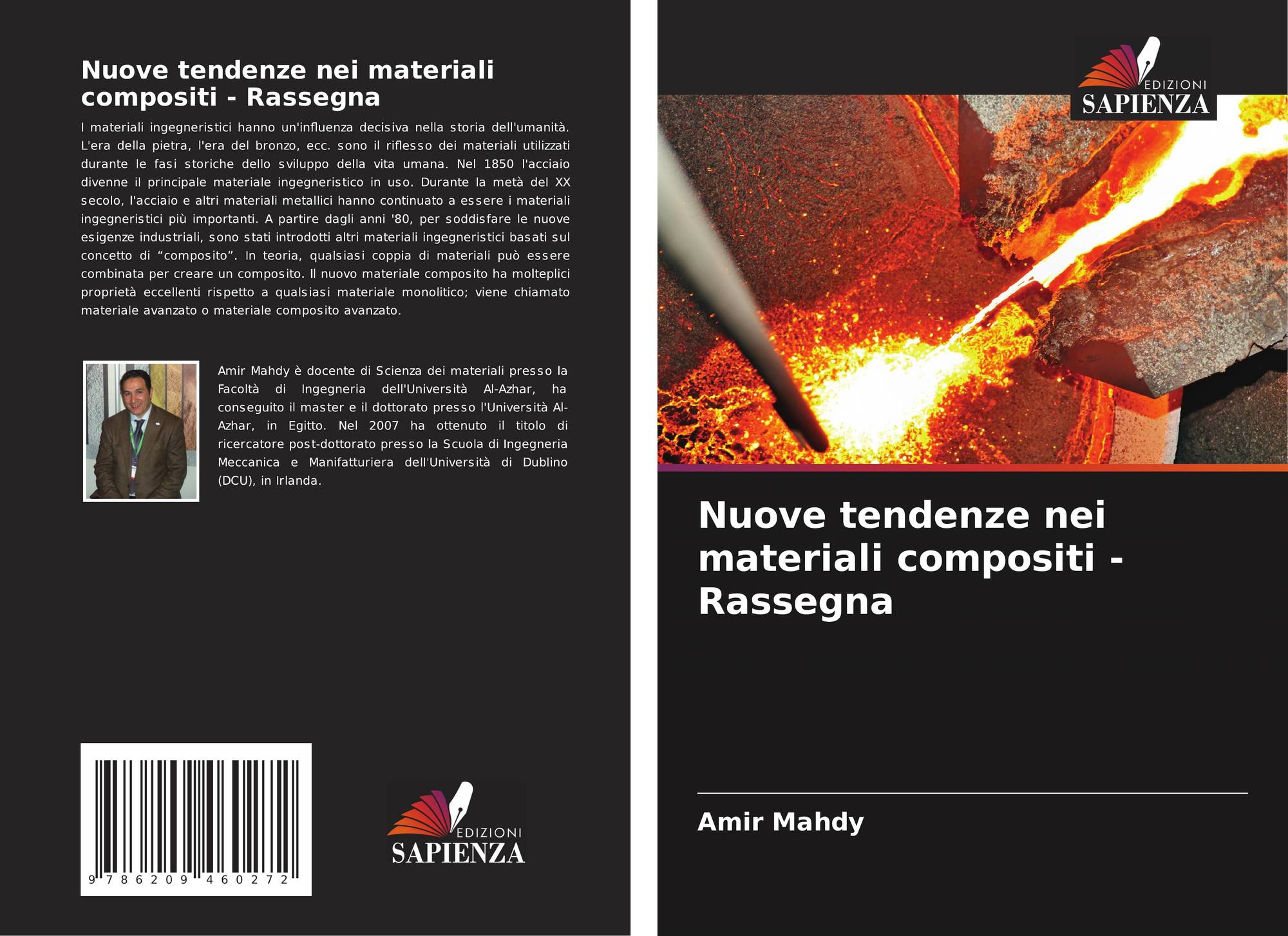 Nuove tendenze nei materiali compositi - Rassegna

I materiali ingegneristici hanno un'influenza decisiva nella storia dell'umanità. L'era della pietra, l'era del bronzo, ecc. sono il riflesso dei materiali utilizzati durante le fasi storiche dello sviluppo della vita umana. Nel 1850 l'acciaio divenne il principale materiale ingegneristico in uso. Durante la metà del XX secolo, l'acciaio e altri materiali metallici hanno continuato a essere i materiali ingegneristici più importanti. A partire dagli anni '80, per soddisfare le nuove esigenze industriali, sono stati introdotti altri materiali ingegneristici basati sul concetto di "composito". In teoria, qualsiasi coppia di materiali può essere combinata per creare un composito. Il nuovo materiale composito ha molteplici proprietà eccellenti rispetto a qualsiasi materiale monolitico; viene chiamato materiale avanzato o materiale composito avanzato.

Amir Mahdy è docente di Scienza dei materiali presso la Facoltà di Ingegneria dell'Università Al-Azhar, ha conseguito il master e il dottorato presso l'Università Al-Azhar, in Egitto. Nel 2007 ha ottenuto il titolo di ricercatore post-dottorato presso la Scuola di Ingegneria Meccanica e Manifatturiera dell'Università di Dublino (DCU), in Irlanda.

9 786209 460272

EDIZIONI
SAPIENZA

EDIZIONI
SAPIENZA

Nuove tendenze nei materiali compositi - Rassegna

Amir Mahdy